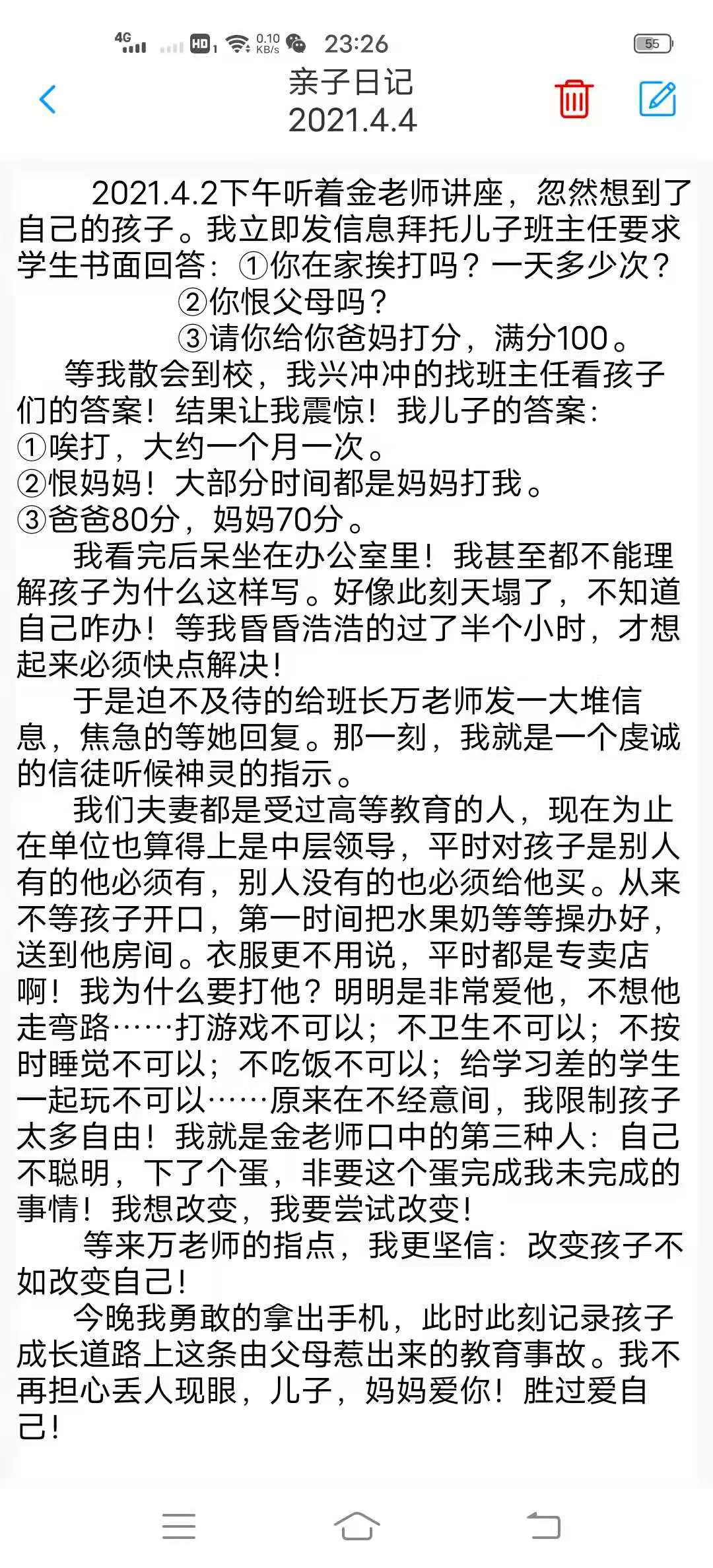 4G HD 1 0.10 KB/s 23:26 55

亲子日记
2021.4.4

2021.4.2下午听着金老师讲座，忽然想到了自己的孩子。我立即发信息拜托儿子班主任要求学生书面回答：①你在家挨打吗？一天多少次？
②你恨父母吗？
③请你给你爸妈打分，满分100。

等我散会到校，我兴冲冲的找班主任看孩子们的答案！结果让我震惊！我儿子的答案：
①唉打，大约一个月一次。
②恨妈妈！大部分时间都是妈妈打我。
③爸爸80分，妈妈70分。

我看完后呆坐在办公室里！我甚至都不能理解孩子为什么这样写。好像此刻天塌了，不知道自己咋办！等我昏昏浩浩的过了半个小时，才想起来必须快点解决！

于是迫不及待的给班长万老师发一大堆信息，焦急的等她回复。那一刻，我就是一个虔诚的信徒听候神灵的指示。

我们夫妻都是受过高等教育的人，现在为止在单位也算得上是中层领导，平时对孩子是别人有的他必须有，别人没有的也必须给他买。从来不等孩子开口，第一时间把水果奶等等操办好，送到他房间。衣服更不用说，平时都是专卖店啊！我为什么要打他？明明是非常爱他，不想他走弯路……打游戏不可以；不卫生不可以；不按时睡觉不可以；不吃饭不可以；给学习差的学生一起玩不可以……原来在不经意间，我限制孩子太多自由！我就是金老师口中的第三种人：自己不聪明，下了个蛋，非要这个蛋完成我未完成的事情！我想改变，我要尝试改变！

等来万老师的指点，我更坚信：改变孩子不如改变自己！

今晚我勇敢的拿出手机，此时此刻记录孩子成长道路上这条由父母惹出来的教育事故。我不再担心丢人现眼，儿子，妈妈爱你！胜过爱自己！